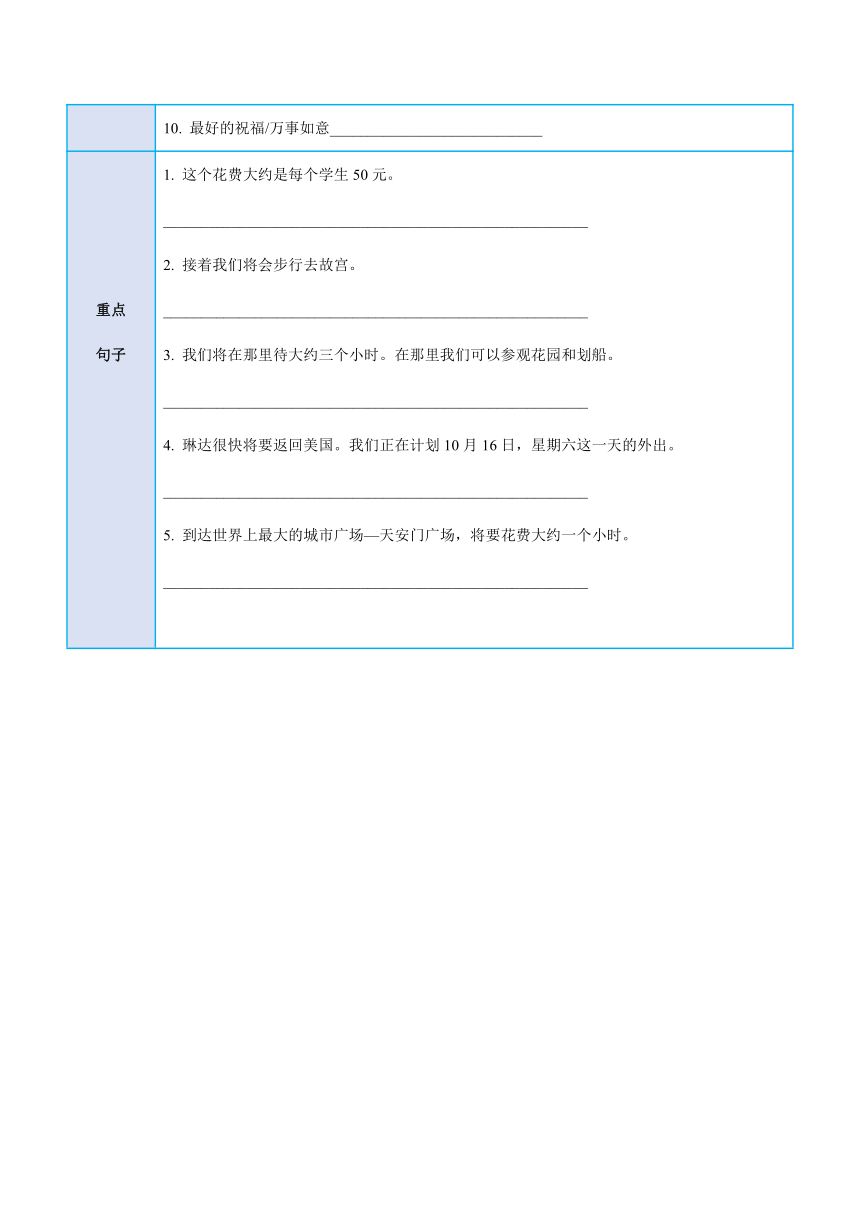 |  | 10. 最好的祝福/万事如意____________________________ |
|---|---|
| 重点 句子 | 1. 这个花费大约是每个学生 50 元。<br>________________________________________________________<br>2. 接着我们将会步行去故宫。<br>________________________________________________________<br>3. 我们将在那里待大约三个小时。在那里我们可以参观花园和划船。<br>________________________________________________________<br>4. 琳达很快将要返回美国。我们正在计划 10 月 16 日，星期六这一天的外出。<br>________________________________________________________<br>5. 到达世界上最大的城市广场—天安门广场，将要花费大约一个小时。<br>________________________________________________________ |